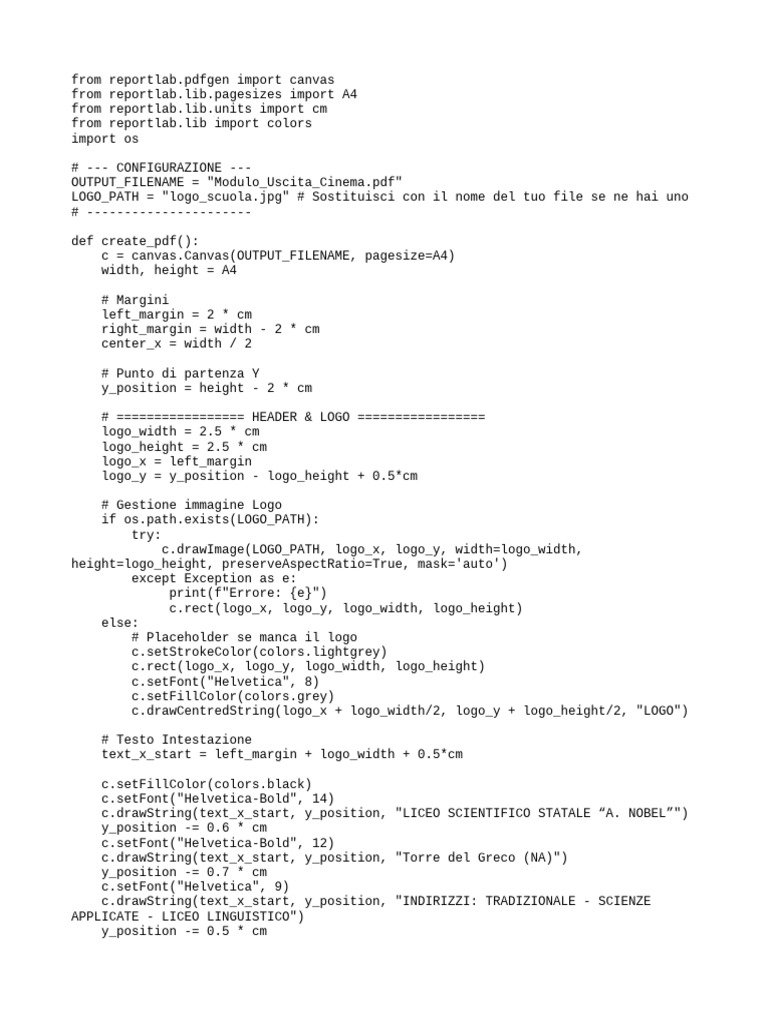 from reportlab.pdfgen import canvas
from reportlab.lib.pagesizes import A4
from reportlab.lib.units import cm
from reportlab.lib import colors
import os

# --- CONFIGURAZIONE ---
OUTPUT_FILENAME = "Modulo_Uscita_Cinema.pdf"
LOGO_PATH = "logo_scuola.jpg" # Sostituisci con il nome del tuo file se ne hai uno
# ----------------------

def create_pdf():
    c = canvas.Canvas(OUTPUT_FILENAME, pagesize=A4)
    width, height = A4

    # Margini
    left_margin = 2 * cm
    right_margin = width - 2 * cm
    center_x = width / 2

    # Punto di partenza Y
    y_position = height - 2 * cm

    # ================= HEADER & LOGO =================
    logo_width = 2.5 * cm
    logo_height = 2.5 * cm
    logo_x = left_margin
    logo_y = y_position - logo_height + 0.5*cm

    # Gestione immagine Logo
    if os.path.exists(LOGO_PATH):
        try:
            c.drawImage(LOGO_PATH, logo_x, logo_y, width=logo_width, height=logo_height, preserveAspectRatio=True, mask='auto')
        except Exception as e:
             print(f"Errore: {e}")
             c.rect(logo_x, logo_y, logo_width, logo_height)
    else:
        # Placeholder se manca il logo
        c.setStrokeColor(colors.lightgrey)
        c.rect(logo_x, logo_y, logo_width, logo_height)
        c.setFont("Helvetica", 8)
        c.setFillColor(colors.grey)
        c.drawCentredString(logo_x + logo_width/2, logo_y + logo_height/2, "LOGO")

    # Testo Intestazione
    text_x_start = left_margin + logo_width + 0.5*cm

    c.setFillColor(colors.black)
    c.setFont("Helvetica-Bold", 14)
    c.drawString(text_x_start, y_position, "LICEO SCIENTIFICO STATALE “A. NOBEL”")
    y_position -= 0.6 * cm
    c.setFont("Helvetica-Bold", 12)
    c.drawString(text_x_start, y_position, "Torre del Greco (NA)")
    y_position -= 0.7 * cm
    c.setFont("Helvetica", 9)
    c.drawString(text_x_start, y_position, "INDIRIZZI: TRADIZIONALE - SCIENZE APPLICATE - LICEO LINGUISTICO")
    y_position -= 0.5 * cm